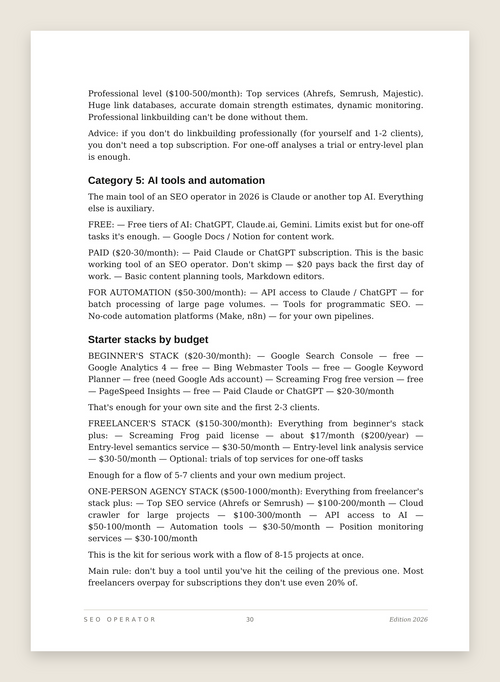 Professional level ($100-500/month): Top services (Ahrefs, Semrush, Majestic). Huge link databases, accurate domain strength estimates, dynamic monitoring. Professional linkbuilding can't be done without them.

Advice: if you don't do linkbuilding professionally (for yourself and 1-2 clients), you don't need a top subscription. For one-off analyses a trial or entry-level plan is enough.

Category 5: AI tools and automation

The main tool of an SEO operator in 2026 is Claude or another top AI. Everything else is auxiliary.

FREE: — Free tiers of AI: ChatGPT, Claude.ai, Gemini. Limits exist but for one-off tasks it's enough. — Google Docs / Notion for content work.

PAID ($20-30/month): — Paid Claude or ChatGPT subscription. This is the basic working tool of an SEO operator. Don't skimp — $20 pays back the first day of work. — Basic content planning tools, Markdown editors.

FOR AUTOMATION ($50-300/month): — API access to Claude / ChatGPT — for batch processing of large page volumes. — Tools for programmatic SEO. — No-code automation platforms (Make, n8n) — for your own pipelines.

Starter stacks by budget

BEGINNER'S STACK ($20-30/month): — Google Search Console — free — Google Analytics 4 — free — Bing Webmaster Tools — free — Google Keyword Planner — free (need Google Ads account) — Screaming Frog free version — free — PageSpeed Insights — free — Paid Claude or ChatGPT — $20-30/month

That's enough for your own site and the first 2-3 clients.

FREELANCER'S STACK ($150-300/month): Everything from beginner's stack plus: — Screaming Frog paid license — about $17/month ($200/year) — Entry-level semantics service — $30-50/month — Entry-level link analysis service — $30-50/month — Optional: trials of top services for one-off tasks

Enough for a flow of 5-7 clients and your own medium project.

ONE-PERSON AGENCY STACK ($500-1000/month): Everything from freelancer's stack plus: — Top SEO service (Ahrefs or Semrush) — $100-200/month — Cloud crawler for large projects — $100-300/month — API access to AI — $50-100/month — Automation tools — $30-50/month — Position monitoring services — $30-100/month

This is the kit for serious work with a flow of 8-15 projects at once.

Main rule: don't buy a tool until you've hit the ceiling of the previous one. Most freelancers overpay for subscriptions they don't use even 20% of.

SEO OPERATOR 30 Edition 2026